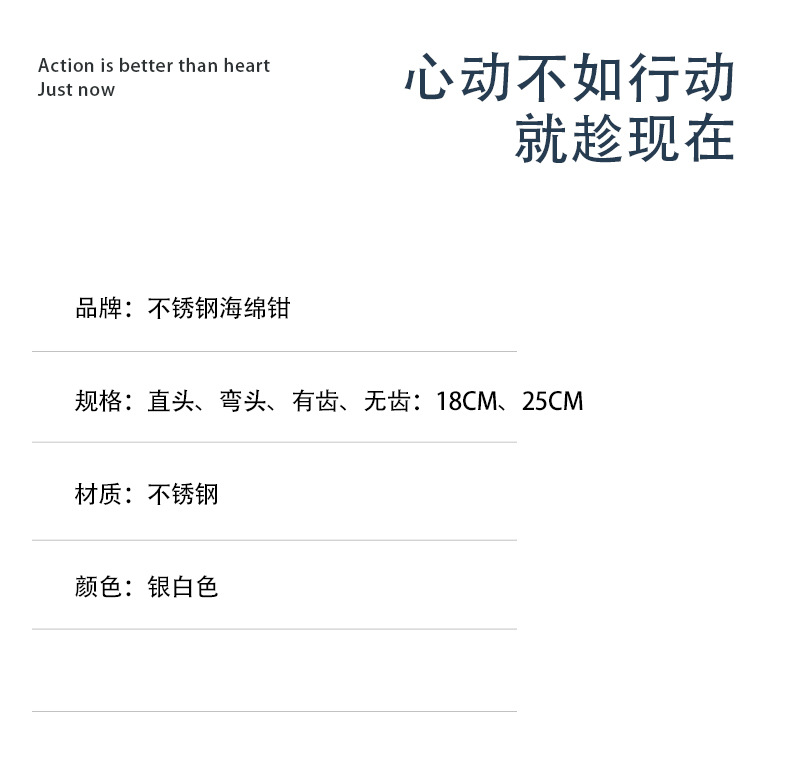 Action is better than heart
Just now

心动不如行动
就趁现在

品牌：不锈钢海绵钳

规格：直头、弯头、有齿、无齿：18CM、25CM

材质：不锈钢

颜色：银白色